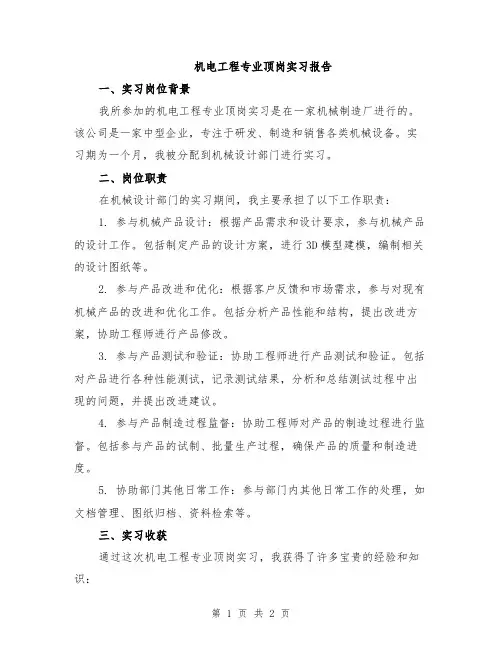 机电工程专业顶岗实习报告

一、实习岗位背景

我所参加的机电工程专业顶岗实习是在一家机械制造厂进行的。该公司是一家中型企业，专注于研发、制造和销售各类机械设备。实习期为一个月，我被分配到机械设计部门进行实习。

二、岗位职责

在机械设计部门的实习期间，我主要承担了以下工作职责：

1. 参与机械产品设计：根据产品需求和设计要求，参与机械产品的设计工作。包括制定产品的设计方案，进行3D模型建模，编制相关的设计图纸等。

2. 参与产品改进和优化：根据客户反馈和市场需求，参与对现有机械产品的改进和优化工作。包括分析产品性能和结构，提出改进方案，协助工程师进行产品修改。

3. 参与产品测试和验证：协助工程师进行产品测试和验证。包括对产品进行各种性能测试，记录测试结果，分析和总结测试过程中出现的问题，并提出改进建议。

4. 参与产品制造过程监督：协助工程师对产品的制造过程进行监督。包括参与产品的试制、批量生产过程，确保产品的质量和制造进度。

5. 协助部门其他日常工作：参与部门内其他日常工作的处理，如文档管理、图纸归档、资料检索等。

三、实习收获

通过这次机电工程专业顶岗实习，我获得了许多宝贵的经验和知识：

第 1 页 共 2 页